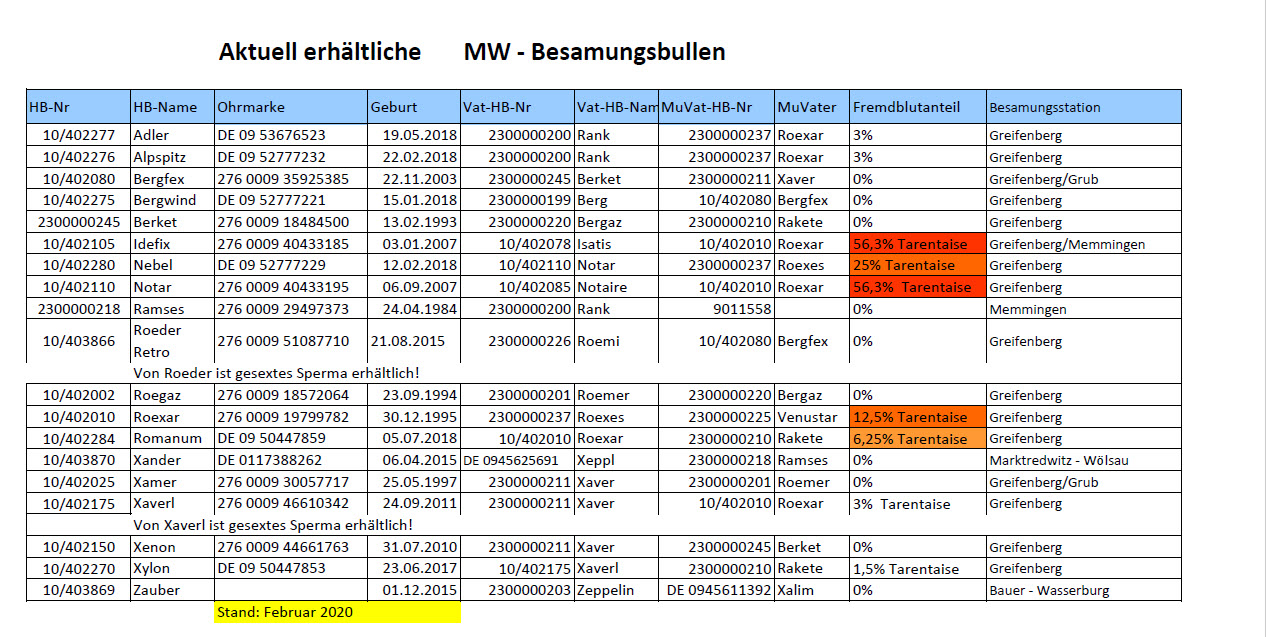 Aktuell erhältliche MW - Besamungsbullen

| HB-Nr | HB-Name | Ohrmarke | Geburt | Vat-HB-Nr | Vat-HB-Nam | MuVat-HB-Nr | MuVater | Fremdblutanteil | Besamungsstation |
|---|---|---|---|---|---|---|---|---|---|
| 10/402277 | Adler | DE 09 53676523 | 19.05.2018 | 2300000200 | Rank | 2300000237 | Roexar | 3% | Greifenberg |
| 10/402276 | Alpspitz | DE 09 52777232 | 22.02.2018 | 2300000200 | Rank | 2300000237 | Roexar | 3% | Greifenberg |
| 10/402080 | Bergfex | 276 0009 35925385 | 22.11.2003 | 2300000245 | Berket | 2300000211 | Xaver | 0% | Greifenberg/Grub |
| 10/402275 | Bergwind | DE 09 52777221 | 15.01.2018 | 2300000199 | Berg | 10/402080 | Bergfex | 0% | Greifenberg |
| 2300000245 | Berket | 276 0009 18484500 | 13.02.1993 | 2300000220 | Bergaz | 2300000210 | Rakete | 0% | Greifenberg |
| 10/402105 | Idefix | 276 0009 40433185 | 03.01.2007 | 10/402078 | Isatis | 10/402010 | Roexar | 56,3% Tarentaise | Greifenberg/Memmingen |
| 10/402280 | Nebel | DE 09 52777229 | 12.02.2018 | 10/402110 | Notar | 2300000237 | Roexes | 25% Tarentaise | Greifenberg |
| 10/402110 | Notar | 276 0009 40433195 | 06.09.2007 | 10/402085 | Notaire | 10/402010 | Roexar | 56,3% Tarentaise | Greifenberg |
| 2300000218 | Ramses | 276 0009 29497373 | 24.04.1984 | 2300000200 | Rank | 9011558 | | 0% | Memmingen |
| 10/403866 | Roeder Retro | 276 0009 51087710 | 21.08.2015 | 2300000226 | Roemi | 10/402080 | Bergfex | 0% | Greifenberg |
| | Von Roeder ist gesextes Sperma erhältlich! | | | | | | | | |
| 10/402002 | Roegaz | 276 0009 18572064 | 23.09.1994 | 2300000201 | Roemer | 2300000220 | Bergaz | 0% | Greifenberg |
| 10/402010 | Roexar | 276 0009 19799782 | 30.12.1995 | 2300000237 | Roexes | 2300000225 | Venustar | 12,5% Tarentaise | Greifenberg |
| 10/402284 | Romanum | DE 09 50447859 | 05.07.2018 | 10/402010 | Roexar | 2300000210 | Rakete | 6,25% Tarentaise | Greifenberg |
| 10/403870 | Xander | DE 0117388262 | 06.04.2015 | DE 0945625691 | Xeppl | 2300000218 | Ramses | 0% | Marktredwitz - Wölsau |
| 10/402025 | Xamer | 276 0009 30057717 | 25.05.1997 | 2300000211 | Xaver | 2300000201 | Roemer | 0% | Greifenberg/Grub |
| 10/402175 | Xaverl | 276 0009 46610342 | 24.09.2011 | 2300000211 | Xaver | 10/402010 | Roexar | 3% Tarentaise | Greifenberg |
| | Von Xaverl ist gesextes Sperma erhältlich! | | | | | | | | |
| 10/402150 | Xenon | 276 0009 44661763 | 31.07.2010 | 2300000211 | Xaver | 2300000245 | Berket | 0% | Greifenberg |
| 10/402270 | Xylon | DE 09 50447853 | 23.06.2017 | 10/402175 | Xaverl | 2300000210 | Rakete | 1,5% Tarentaise | Greifenberg |
| 10/403869 | Zauber | | 01.12.2015 | 2300000203 | Zeppelin | DE 0945611392 | Xalim | 0% | Bauer - Wasserburg |

Stand: Februar 2020